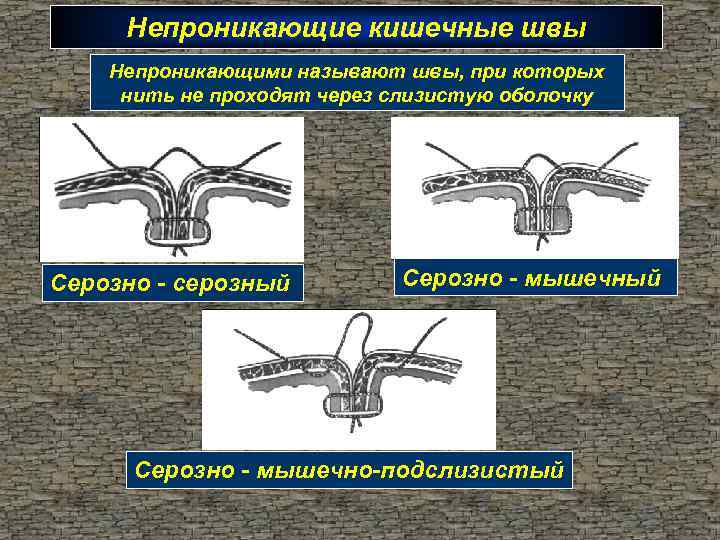 Непроникающие кишечные швы

Непроникающими называют швы, при которых нить не проходят через слизистую оболочку

Серозно - серозный

Серозно - мышечный

Серозно - мышечно-подслизистый